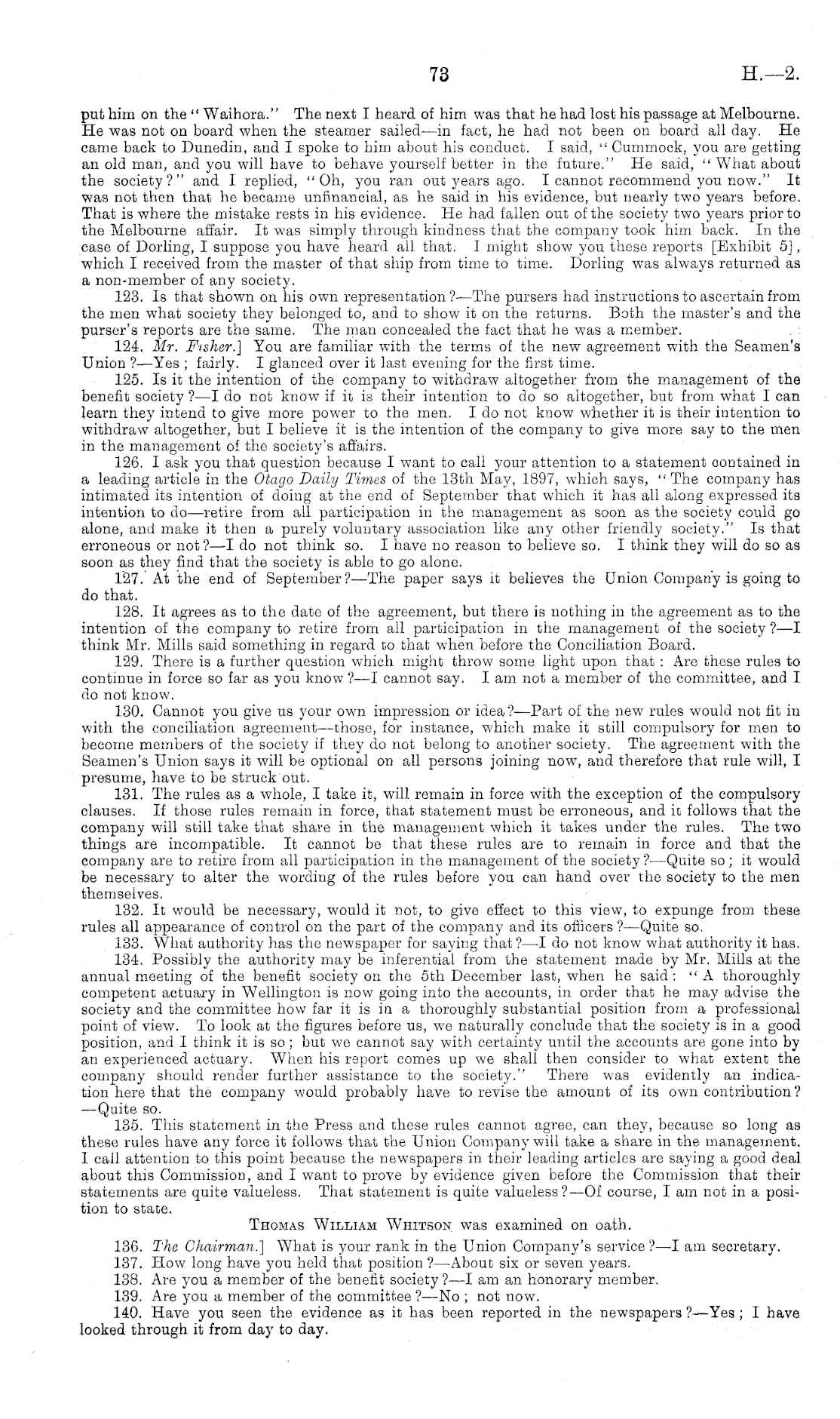 73

H.—2.

put him on the "Waihora." The next I heard of him was that he had lost his passage at Melbourne. He was not on board when the steamer sailed—in fact, he had not been on board all day. He came back to Dunedin, and I spoke to him about his conduct. I said, "Cummock, you are getting an old man, and you will have to behave yourself better in the future." He said, "What about the society?" and I replied, "Oh, you ran out years ago. I cannot recommend you now." It was not then that he became unfinancial, as he said in his evidence, but nearly two years before. That is where the mistake rests in his evidence. He had fallen out of the society two years prior to the Melbourne affair. It was simply through kindness that the company took him back. In the case of Dorling, I suppose you have heard all that. I might show you these reports [Exhibit 5], which I received from the master of that ship from time to time. Dorling was always returned as a non-member of any society.

123. Is that shown on his own representation?—The pursers had instructions to ascertain from the men what society they belonged to, and to show it on the returns. Both the master's and the purser's reports are the same. The man concealed the fact that he was a member.

124. Mr. Fisher.] You are familiar with the terms of the new agreement with the Seamen's Union?—Yes; fairly. I glanced over it last evening for the first time.

125. Is it the intention of the company to withdraw altogether from the management of the benefit society?—I do not know if it is their intention to do so altogether, but from what I can learn they intend to give more power to the men. I do not know whether it is their intention to withdraw altogether, but I believe it is the intention of the company to give more say to the men in the management of the society's affairs.

126. I ask you that question because I want to call your attention to a statement contained in a leading article in the Otago Daily Times of the 13th May, 1897, which says, "The company has intimated its intention of doing at the end of September that which it has all along expressed its intention to do—retire from all participation in the management as soon as the society could go alone, and make it then a purely voluntary association like any other friendly society." Is that erroneous or not?—I do not think so. I have no reason to believe so. I think they will do so as soon as they find that the society is able to go alone.

127. At the end of September?—The paper says it believes the Union Company is going to do that.

128. It agrees as to the date of the agreement, but there is nothing in the agreement as to the intention of the company to retire from all participation in the management of the society?—I think Mr. Mills said something in regard to that when before the Conciliation Board.

129. There is a further question which might throw some light upon that: Are these rules to continue in force so far as you know?—I cannot say. I am not a member of the committee, and I do not know.

130. Cannot you give us your own impression or idea?—Part of the new rules would not fit in with the conciliation agreement—those, for instance, which make it still compulsory for men to become members of the society if they do not belong to another society. The agreement with the Seamen's Union says it will be optional on all persons joining now, and therefore that rule will, I presume, have to be struck out.

131. The rules as a whole, I take it, will remain in force with the exception of the compulsory clauses. If those rules remain in force, that statement must be erroneous, and it follows that the company will still take that share in the management which it takes under the rules. The two things are incompatible. It cannot be that these rules are to remain in force and that the company are to retire from all participation in the management of the society?—Quite so; it would be necessary to alter the wording of the rules before you can hand over the society to the men themselves.

132. It would be necessary, would it not, to give effect to this view, to expunge from these rules all appearance of control on the part of the company and its officers?—Quite so.

133. What authority has the newspaper for saying that?—I do not know what authority it has.

134. Possibly the authority may be inferential from the statement made by Mr. Mills at the annual meeting of the benefit society on the 5th December last, when he said: "A thoroughly competent actuary in Wellington is now going into the accounts, in order that he may advise the society and the committee how far it is in a thoroughly substantial position from a professional point of view. To look at the figures before us, we naturally conclude that the society is in a good position, and I think it is so; but we cannot say with certainty until the accounts are gone into by an experienced actuary. When his report comes up we shall then consider to what extent the company should render further assistance to the society." There was evidently an indication here that the company would probably have to revise the amount of its own contribution?—Quite so.

135. This statement in the Press and these rules cannot agree, can they, because so long as these rules have any force it follows that the Union Company will take a share in the management. I call attention to this point because the newspapers in their leading articles are saying a good deal about this Commission, and I want to prove by evidence given before the Commission that their statements are quite valueless. That statement is quite valueless?—Of course, I am not in a position to state.

Thomas William Whitson was examined on oath.

136. The Chairman.] What is your rank in the Union Company's service?—I am secretary.

137. How long have you held that position?—About six or seven years.

138. Are you a member of the benefit society?—I am an honorary member.

139. Are you a member of the committee?—No; not now.

140. Have you seen the evidence as it has been reported in the newspapers?—Yes; I have looked through it from day to day.